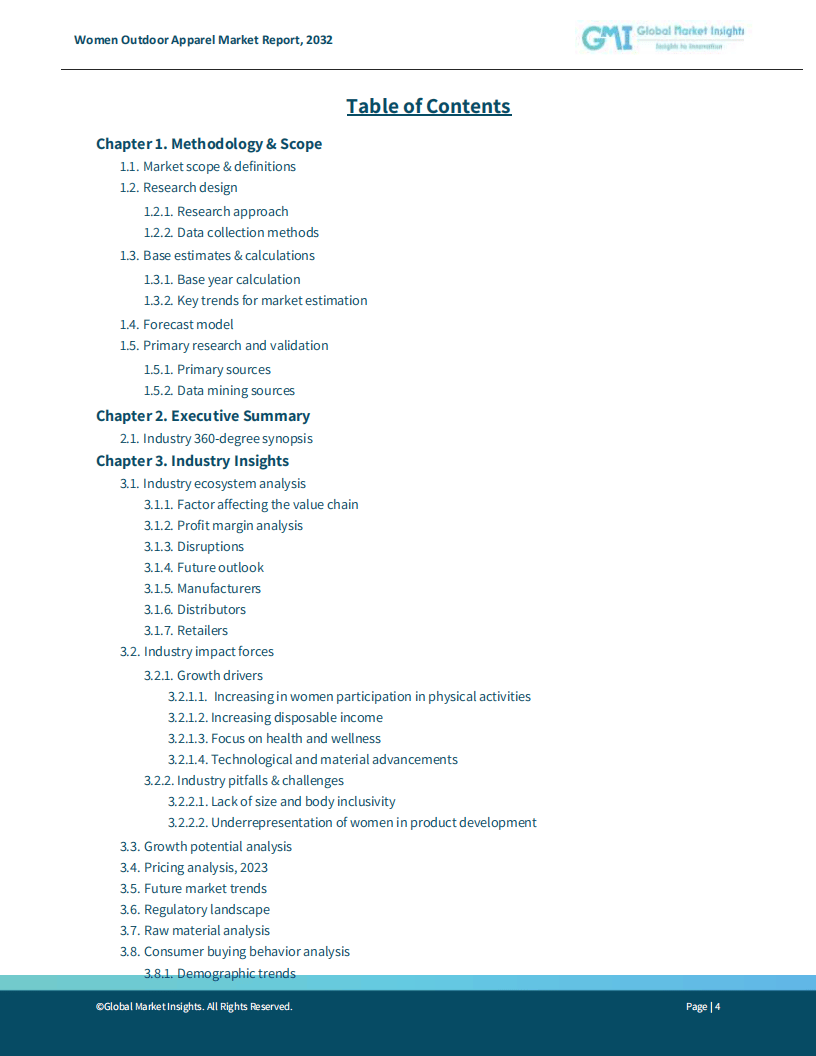 Women Outdoor Apparel Market Report, 2032

GMI Global Market Insights
Insights to Innovation

Table of Contents

Chapter 1. Methodology & Scope
1.1. Market scope & definitions
1.2. Research design
1.2.1. Research approach
1.2.2. Data collection methods
1.3. Base estimates & calculations
1.3.1. Base year calculation
1.3.2. Key trends for market estimation
1.4. Forecast model
1.5. Primary research and validation
1.5.1. Primary sources
1.5.2. Data mining sources
Chapter 2. Executive Summary
2.1. Industry 360-degree synopsis
Chapter 3. Industry Insights
3.1. Industry ecosystem analysis
3.1.1. Factor affecting the value chain
3.1.2. Profit margin analysis
3.1.3. Disruptions
3.1.4. Future outlook
3.1.5. Manufacturers
3.1.6. Distributors
3.1.7. Retailers
3.2. Industry impact forces
3.2.1. Growth drivers
3.2.1.1. Increasing in women participation in physical activities
3.2.1.2. Increasing disposable income
3.2.1.3. Focus on health and wellness
3.2.1.4. Technological and material advancements
3.2.2. Industry pitfalls & challenges
3.2.2.1. Lack of size and body inclusivity
3.2.2.2. Underrepresentation of women in product development
3.3. Growth potential analysis
3.4. Pricing analysis, 2023
3.5. Future market trends
3.6. Regulatory landscape
3.7. Raw material analysis
3.8. Consumer buying behavior analysis
3.8.1. Demographic trends

©Global Market Insights. All Rights Reserved.
Page | 4